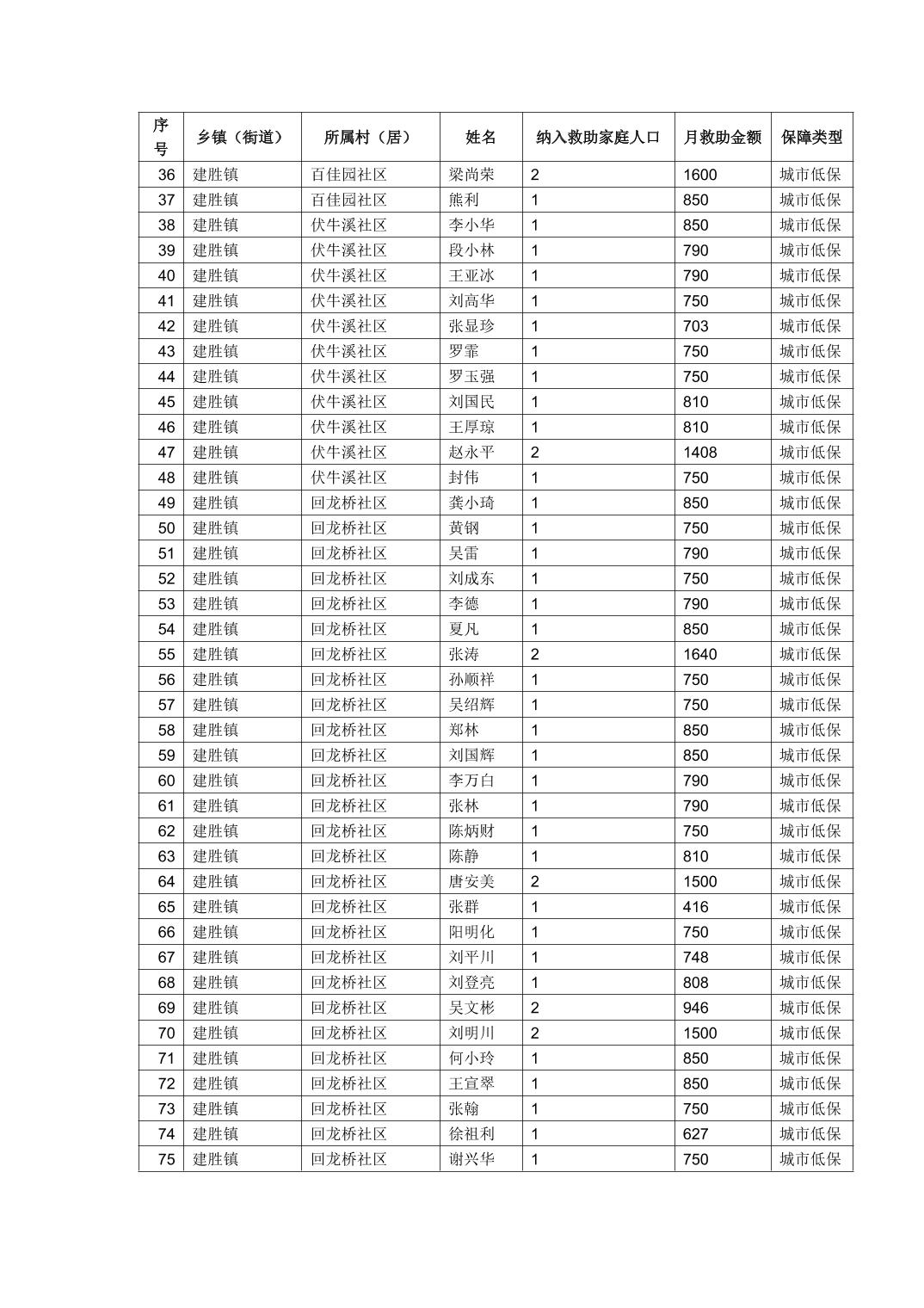 | 序号 | 乡镇（街道） | 所属村（居） | 姓名 | 纳入救助家庭人口 | 月救助金额 | 保障类型 |
|---|---|---|---|---|---|---|
| 36 | 建胜镇 | 百佳园社区 | 梁尚荣 | 2 | 1600 | 城市低保 |
| 37 | 建胜镇 | 百佳园社区 | 熊利 | 1 | 850 | 城市低保 |
| 38 | 建胜镇 | 伏牛溪社区 | 李小华 | 1 | 850 | 城市低保 |
| 39 | 建胜镇 | 伏牛溪社区 | 段小林 | 1 | 790 | 城市低保 |
| 40 | 建胜镇 | 伏牛溪社区 | 王亚冰 | 1 | 790 | 城市低保 |
| 41 | 建胜镇 | 伏牛溪社区 | 刘高华 | 1 | 750 | 城市低保 |
| 42 | 建胜镇 | 伏牛溪社区 | 张显珍 | 1 | 703 | 城市低保 |
| 43 | 建胜镇 | 伏牛溪社区 | 罗霏 | 1 | 750 | 城市低保 |
| 44 | 建胜镇 | 伏牛溪社区 | 罗玉强 | 1 | 750 | 城市低保 |
| 45 | 建胜镇 | 伏牛溪社区 | 刘国民 | 1 | 810 | 城市低保 |
| 46 | 建胜镇 | 伏牛溪社区 | 王厚琼 | 1 | 810 | 城市低保 |
| 47 | 建胜镇 | 伏牛溪社区 | 赵永平 | 2 | 1408 | 城市低保 |
| 48 | 建胜镇 | 伏牛溪社区 | 封伟 | 1 | 750 | 城市低保 |
| 49 | 建胜镇 | 回龙桥社区 | 龚小琦 | 1 | 850 | 城市低保 |
| 50 | 建胜镇 | 回龙桥社区 | 黄钢 | 1 | 750 | 城市低保 |
| 51 | 建胜镇 | 回龙桥社区 | 吴雷 | 1 | 790 | 城市低保 |
| 52 | 建胜镇 | 回龙桥社区 | 刘成东 | 1 | 750 | 城市低保 |
| 53 | 建胜镇 | 回龙桥社区 | 李德 | 1 | 790 | 城市低保 |
| 54 | 建胜镇 | 回龙桥社区 | 夏凡 | 1 | 850 | 城市低保 |
| 55 | 建胜镇 | 回龙桥社区 | 张涛 | 2 | 1640 | 城市低保 |
| 56 | 建胜镇 | 回龙桥社区 | 孙顺祥 | 1 | 750 | 城市低保 |
| 57 | 建胜镇 | 回龙桥社区 | 吴绍辉 | 1 | 750 | 城市低保 |
| 58 | 建胜镇 | 回龙桥社区 | 郑林 | 1 | 850 | 城市低保 |
| 59 | 建胜镇 | 回龙桥社区 | 刘国辉 | 1 | 850 | 城市低保 |
| 60 | 建胜镇 | 回龙桥社区 | 李万白 | 1 | 790 | 城市低保 |
| 61 | 建胜镇 | 回龙桥社区 | 张林 | 1 | 790 | 城市低保 |
| 62 | 建胜镇 | 回龙桥社区 | 陈炳财 | 1 | 750 | 城市低保 |
| 63 | 建胜镇 | 回龙桥社区 | 陈静 | 1 | 810 | 城市低保 |
| 64 | 建胜镇 | 回龙桥社区 | 唐安美 | 2 | 1500 | 城市低保 |
| 65 | 建胜镇 | 回龙桥社区 | 张群 | 1 | 416 | 城市低保 |
| 66 | 建胜镇 | 回龙桥社区 | 阳明化 | 1 | 750 | 城市低保 |
| 67 | 建胜镇 | 回龙桥社区 | 刘平川 | 1 | 748 | 城市低保 |
| 68 | 建胜镇 | 回龙桥社区 | 刘登亮 | 1 | 808 | 城市低保 |
| 69 | 建胜镇 | 回龙桥社区 | 吴文彬 | 2 | 946 | 城市低保 |
| 70 | 建胜镇 | 回龙桥社区 | 刘明川 | 2 | 1500 | 城市低保 |
| 71 | 建胜镇 | 回龙桥社区 | 何小玲 | 1 | 850 | 城市低保 |
| 72 | 建胜镇 | 回龙桥社区 | 王宣翠 | 1 | 850 | 城市低保 |
| 73 | 建胜镇 | 回龙桥社区 | 张翰 | 1 | 750 | 城市低保 |
| 74 | 建胜镇 | 回龙桥社区 | 徐祖利 | 1 | 627 | 城市低保 |
| 75 | 建胜镇 | 回龙桥社区 | 谢兴华 | 1 | 750 | 城市低保 |